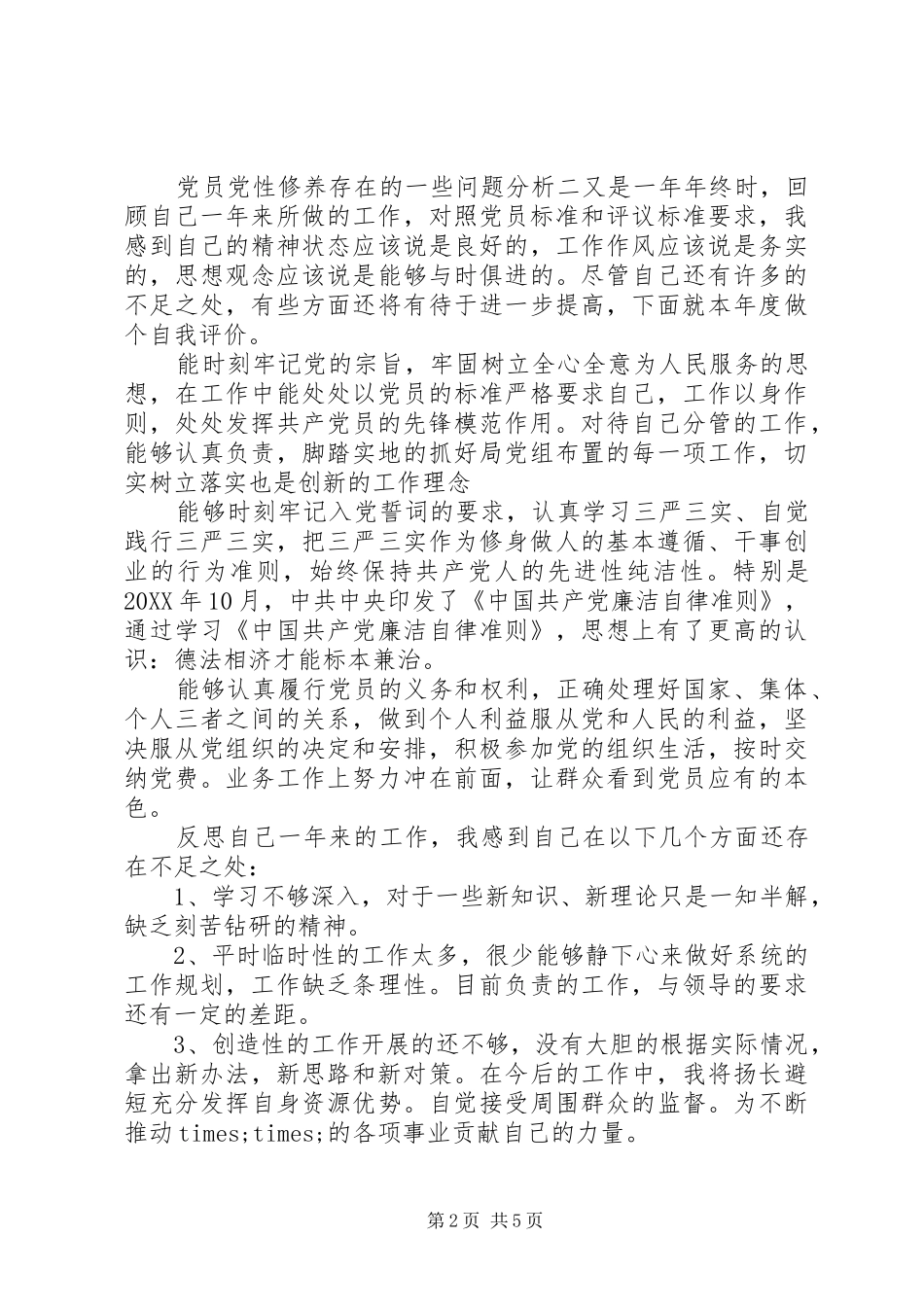 党员党性修养存在的一些问题分析二又是一年年终时，回顾自己一年来所做的工作，对照党员标准和评议标准要求，我感到自己的精神状态应该说是良好的，工作作风应该说是务实的，思想观念应该说是能够与时俱进的。尽管自己还有许多的不足之处，有些方面还将有待于进一步提高，下面就本年度做个自我评价。

能时刻牢记党的宗旨，牢固树立全心全意为人民服务的思想，在工作中能处处以党员的标准严格要求自己，工作以身作则，处处发挥共产党员的先锋模范作用。对待自己分管的工作，能够认真负责，脚踏实地的抓好局党组布置的每一项工作，切实树立落实也是创新的工作理念

能够时刻牢记入党誓词的要求，认真学习三严三实、自觉践行三严三实，把三严三实作为修身做人的基本遵循、干事创业的行为准则，始终保持共产党人的先进性纯洁性。特别是20XX年10月，中共中央印发了《中国共产党廉洁自律准则》，通过学习《中国共产党廉洁自律准则》，思想上有了更高的认识：德法相济才能标本兼治。

能够认真履行党员的义务和权利，正确处理好国家、集体、个人三者之间的关系，做到个人利益服从党和人民的利益，坚决服从党组织的决定和安排，积极参加党的组织生活，按时交纳党费。业务工作上努力冲在前面，让群众看到党员应有的本色。

反思自己一年来的工作，我感到自己在以下几个方面还存在不足之处：

1、学习不够深入，对于一些新知识、新理论只是一知半解，缺乏刻苦钻研的精神。

2、平时临时性的工作太多，很少能够静下心来做好系统的工作规划，工作缺乏条理性。目前负责的工作，与领导的要求还有一定的差距。

3、创造性的工作开展的还不够，没有大胆的根据实际情况，拿出新办法，新思路和新对策。在今后的工作中，我将扬长避短充分发挥自身资源优势。自觉接受周围群众的监督。为不断推动times;times;的各项事业贡献自己的力量。

第2页 共5页